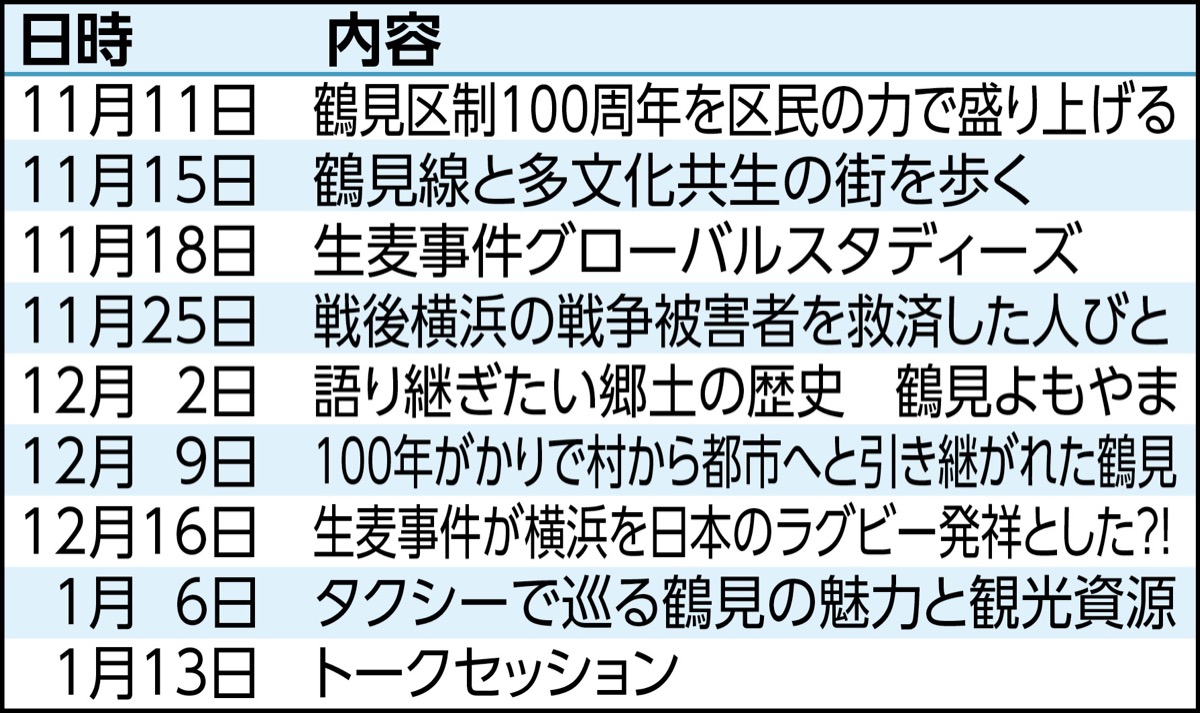 | 日時 | 内容 |
|---|---|
| 11月11日 | 鶴見区制100周年を区民の力で盛り上げる |
| 11月15日 | 鶴見線と多文化共生の街を歩く |
| 11月18日 | 生麦事件グローバルスタディーズ |
| 11月25日 | 戦後横浜の戦争被害者を救済した人びと |
| 12月 2日 | 語り継ぎたい郷土の歴史 鶴見よもやま |
| 12月 9日 | 100年がかりで村から都市へと引き継がれた鶴見 |
| 12月16日 | 生麦事件が横浜を日本のラグビー発祥とした?! |
| 1月 6日 | タクシーで巡る鶴見の魅力と観光資源 |
| 1月13日 | トークセッション |